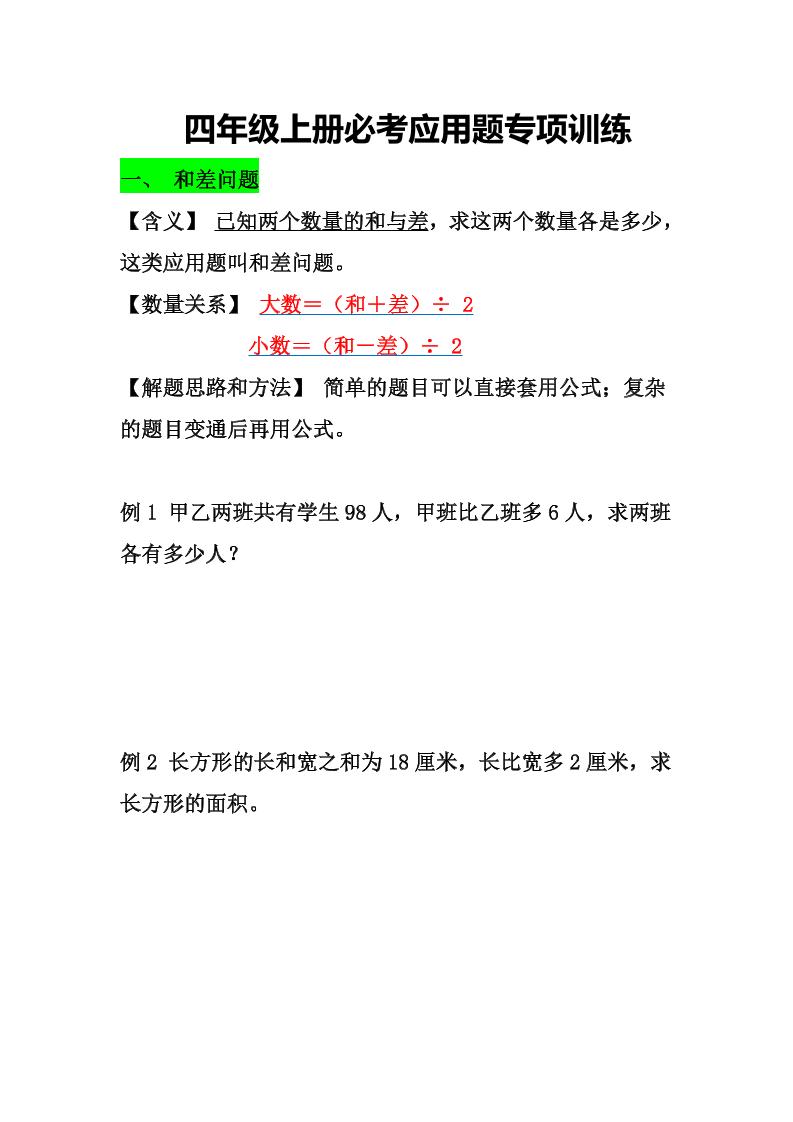 四年级上册必考应用题专项训练

一、 和差问题

【含义】 已知两个数量的和与差，求这两个数量各是多少，这类应用题叫和差问题。

【数量关系】 大数＝（和＋差）÷ 2

小数＝（和－差）÷ 2

【解题思路和方法】 简单的题目可以直接套用公式；复杂的题目变通后再用公式。

例 1 甲乙两班共有学生 98 人，甲班比乙班多 6 人，求两班各有多少人？

例 2 长方形的长和宽之和为 18 厘米，长比宽多 2 厘米，求长方形的面积。